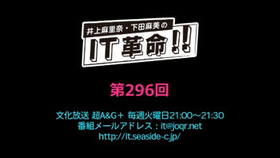 井上麻里奈・下田麻美の
IT革命!!

第296回

文化放送 超A&G+ 毎週火曜日21:00～21:30
番組メールアドレス：it@joqr.net
http://it.seaside-c.jp/